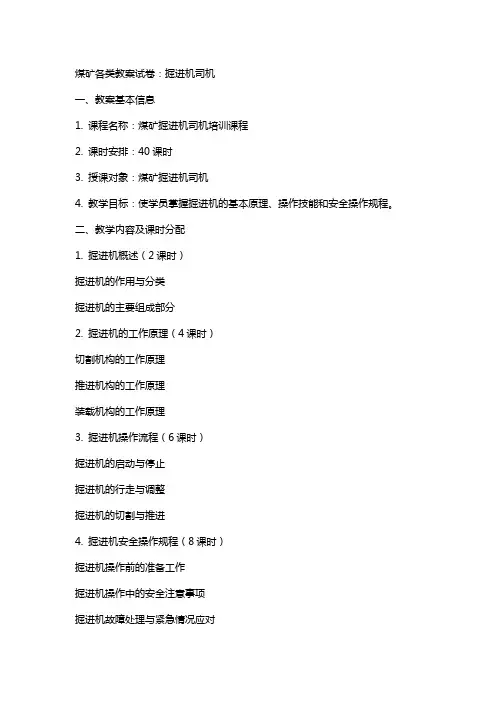 煤矿各类教案试卷：掘进机司机

一、教案基本信息

1. 课程名称：煤矿掘进机司机培训课程

2. 课时安排：40 课时

3. 授课对象：煤矿掘进机司机

4. 教学目标：使学员掌握掘进机的基本原理、操作技能和安全操作规程。

二、教学内容及课时分配

1. 掘进机概述（2 课时）

掘进机的作用与分类

掘进机的主要组成部分

2. 掘进机的工作原理（4 课时）

切割机构的工作原理

推进机构的工作原理

装载机构的工作原理

3. 掘进机操作流程（6 课时）

掘进机的启动与停止

掘进机的行走与调整

掘进机的切割与推进

4. 掘进机安全操作规程（8 课时）

掘进机操作前的准备工作

掘进机操作中的安全注意事项

掘进机故障处理与紧急情况应对